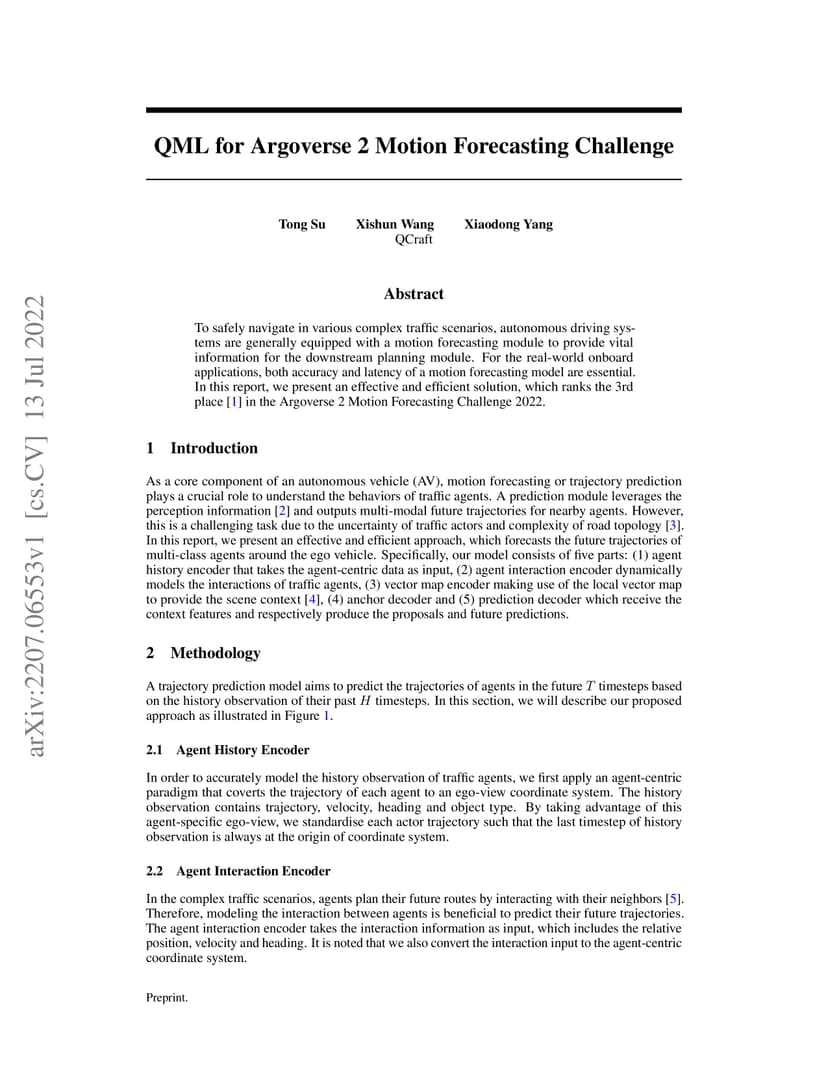 QML for Argoverse 2 Motion Forecasting Challenge

Tong Su Xishun Wang Xiaodong Yang
QCraft

Abstract

To safely navigate in various complex traffic scenarios, autonomous driving systems are generally equipped with a motion forecasting module to provide vital information for the downstream planning module. For the real-world onboard applications, both accuracy and latency of a motion forecasting model are essential. In this report, we present an effective and efficient solution, which ranks the 3rd place [1] in the Argoverse 2 Motion Forecasting Challenge 2022.

1 Introduction

As a core component of an autonomous vehicle (AV), motion forecasting or trajectory prediction plays a crucial role to understand the behaviors of traffic agents. A prediction module leverages the perception information [2] and outputs multi-modal future trajectories for nearby agents. However, this is a challenging task due to the uncertainty of traffic actors and complexity of road topology [3]. In this report, we present an effective and efficient approach, which forecasts the future trajectories of multi-class agents around the ego vehicle. Specifically, our model consists of five parts: (1) agent history encoder that takes the agent-centric data as input, (2) agent interaction encoder dynamically models the interactions of traffic agents, (3) vector map encoder making use of the local vector map to provide the scene context [4], (4) anchor decoder and (5) prediction decoder which receive the context features and respectively produce the proposals and future predictions.

2 Methodology

A trajectory prediction model aims to predict the trajectories of agents in the future $T$ timesteps based on the history observation of their past $H$ timesteps. In this section, we will describe our proposed approach as illustrated in Figure 1.

2.1 Agent History Encoder

In order to accurately model the history observation of traffic agents, we first apply an agent-centric paradigm that coverts the trajectory of each agent to an ego-view coordinate system. The history observation contains trajectory, velocity, heading and object type. By taking advantage of this agent-specific ego-view, we standardise each actor trajectory such that the last timestep of history observation is always at the origin of coordinate system.

2.2 Agent Interaction Encoder

In the complex traffic scenarios, agents plan their future routes by interacting with their neighbors [5]. Therefore, modeling the interaction between agents is beneficial to predict their future trajectories. The agent interaction encoder takes the interaction information as input, which includes the relative position, velocity and heading. It is noted that we also convert the interaction input to the agent-centric coordinate system.

Preprint.

arXiv:2207.06553v1 [cs.CV] 13 Jul 2022